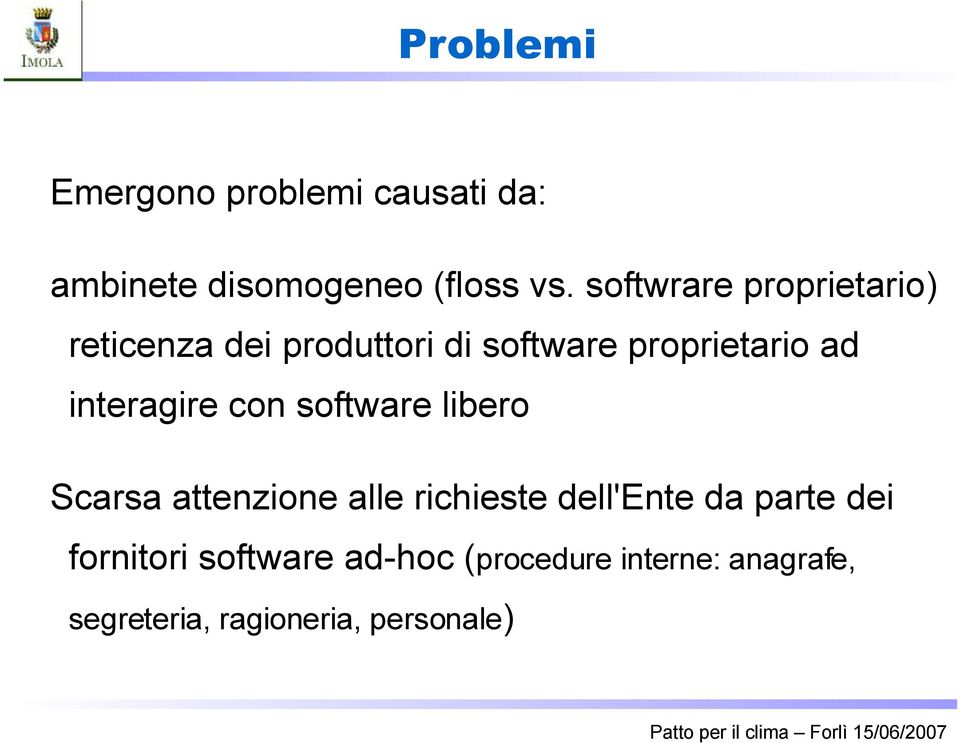 IMOLA

Problemi

Emergono problemi causati da:

ambinete disomogeneo (floss vs. softwrare proprietario) reticenza dei produttori di software proprietario ad interagire con software libero

Scarsa attenzione alle richieste dell'Ente da parte dei fornitori software ad-hoc (procedure interne: anagrafe, segreteria, ragioneria, personale)

Patto per il clima – Forlì 15/06/2007